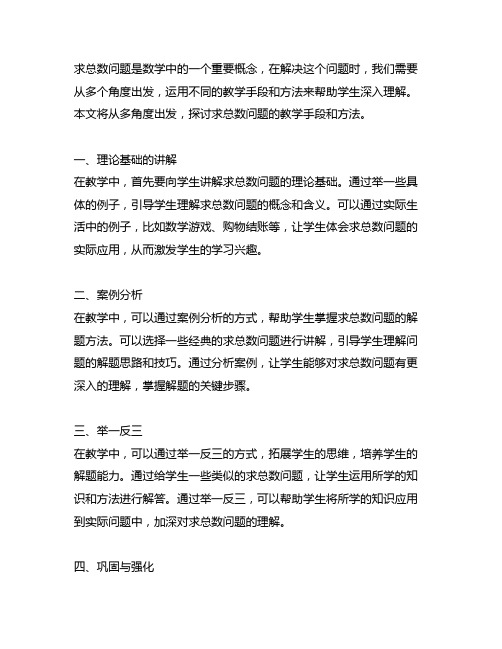 求总数问题是数学中的一个重要概念，在解决这个问题时，我们需要从多个角度出发，运用不同的教学手段和方法来帮助学生深入理解。本文将从多角度出发，探讨求总数问题的教学手段和方法。

一、理论基础的讲解
在教学中，首先要向学生讲解求总数问题的理论基础。通过举一些具体的例子，引导学生理解求总数问题的概念和含义。可以通过实际生活中的例子，比如数学游戏、购物结账等，让学生体会求总数问题的实际应用，从而激发学生的学习兴趣。

二、案例分析
在教学中，可以通过案例分析的方式，帮助学生掌握求总数问题的解题方法。可以选择一些经典的求总数问题进行讲解，引导学生理解问题的解题思路和技巧。通过分析案例，让学生能够对求总数问题有更深入的理解，掌握解题的关键步骤。

三、举一反三
在教学中，可以通过举一反三的方式，拓展学生的思维，培养学生的解题能力。通过给学生一些类似的求总数问题，让学生运用所学的知识和方法进行解答。通过举一反三，可以帮助学生将所学的知识应用到实际问题中，加深对求总数问题的理解。

四、巩固与强化